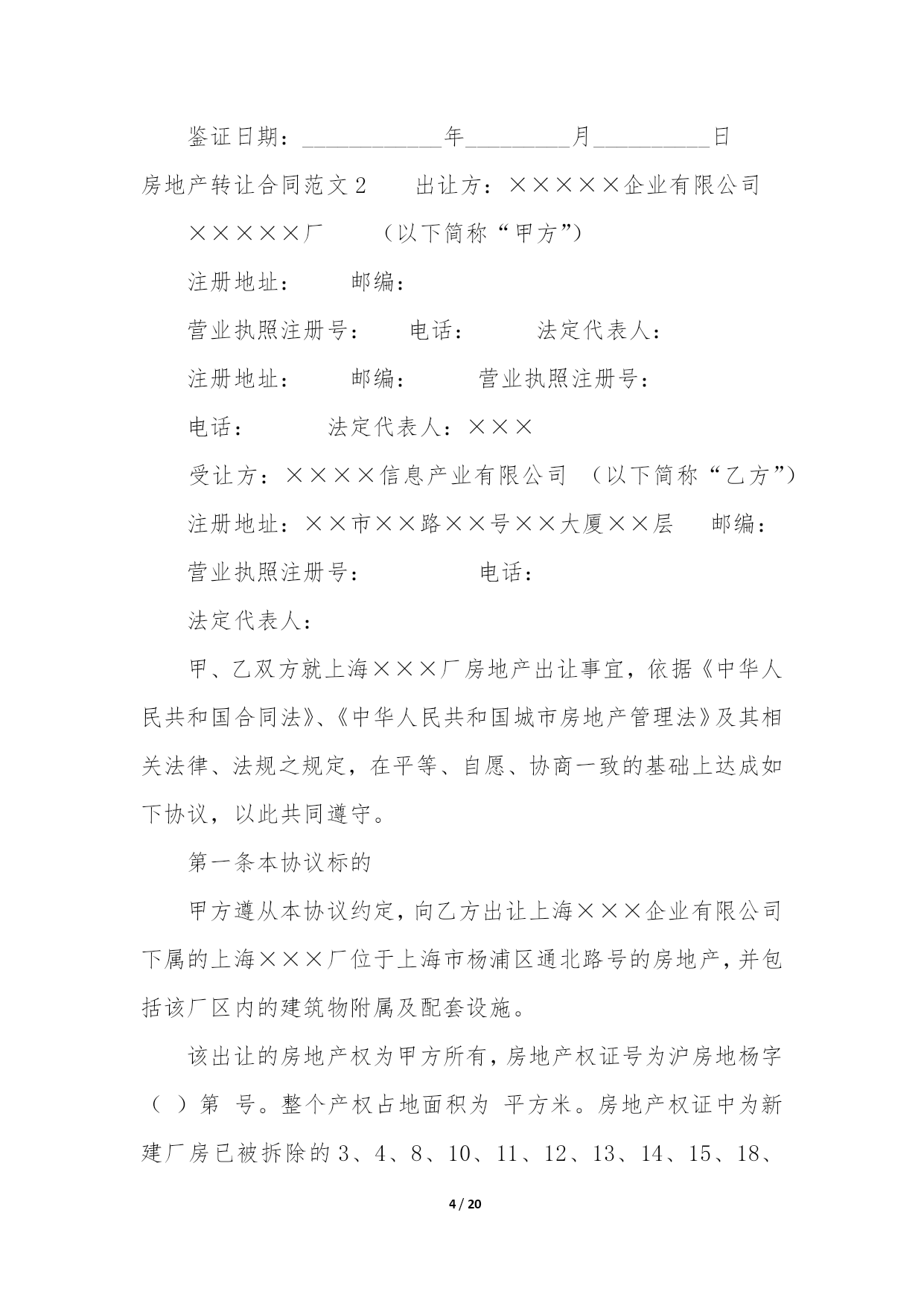 鉴证日期：____________年_________月__________日

房地产转让合同范文2　　出让方：×××××企业有限公司

×××××厂　　（以下简称“甲方”）

注册地址：　　邮编：

营业执照注册号：　　电话：　　法定代表人：

注册地址：　　邮编：　　营业执照注册号：

电话：　　法定代表人：×××

受让方：××××信息产业有限公司 （以下简称“乙方”）

注册地址：××市××路××号××大厦××层　　邮编：

营业执照注册号：　　电话：

法定代表人：

甲、乙双方就上海×××厂房地产出让事宜，依据《中华人民共和国合同法》、《中华人民共和国城市房地产管理法》及其相关法律、法规之规定，在平等、自愿、协商一致的基础上达成如下协议，以此共同遵守。

第一条本协议标的

甲方遵从本协议约定，向乙方出让上海×××企业有限公司下属的上海×××厂位于上海市杨浦区通北路号的房地产，并包括该厂区内的建筑物附属及配套设施。

该出让的房地产权为甲方所有，房地产权证号为沪房地杨字（ ）第 号。整个产权占地面积为 平方米。房地产权证中为新建厂房已被拆除的3、4、8、10、11、12、13、14、15、18、

4 / 20